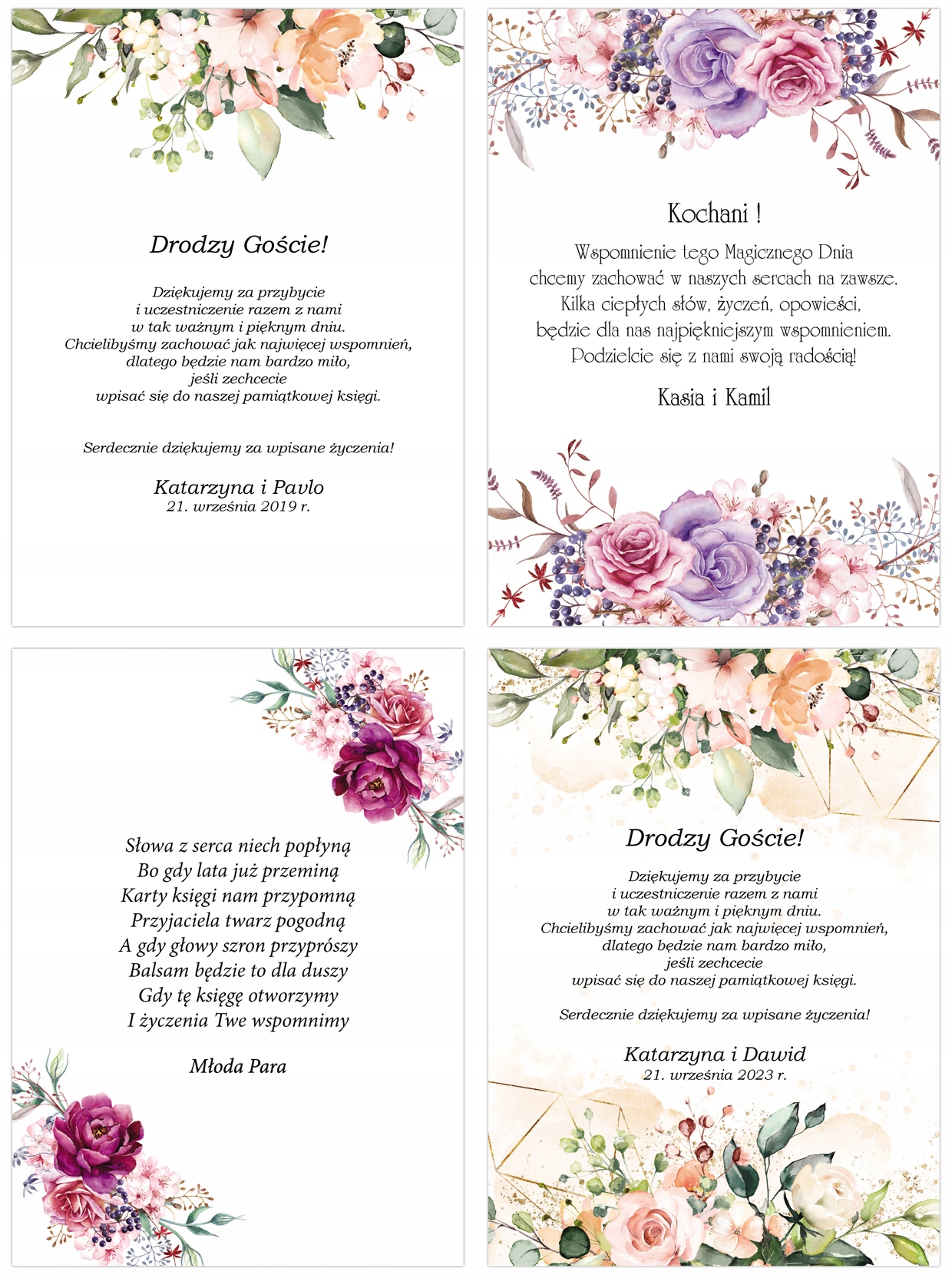 Drodzy Goście!

Dziękujemy za przybycie
i uczestniczenie razem z nami
w tak ważnym i pięknym dniu.
Chcielibyśmy zachować jak najwięcej wspomnień,
dlatego będzie nam bardzo miło,
jeśli zechcecie
wpisać się do naszej pamiątkowej księgi.

Serdecznie dziękujemy za wpisane życzenia!

Katarzyna i Pavlo
21. września 2019 r.

Kochani !

Wspomnienie tego Magicznego Dnia
chcemy zachować w naszych sercach na zawsze.
Kilka ciepłych słów, życzeń, opowieści,
będzie dla nas najpiękniejszym wspomnieniem.
Podzielcie się z nami swoją radością!

Kasia i Kamil

Słowa z serca niech popłyną
Bo gdy lata już przeminą
Karty księgi nam przypomną
Przyjaciela twarz pogodną
A gdy głowy szron przyprószy
Balsam będzie to dla duszy
Gdy tę księgę otworzymy
I życzenia Twe wspomnimy

Młoda Para

Drodzy Goście!

Dziękujemy za przybycie
i uczestniczenie razem z nami
w tak ważnym i pięknym dniu.
Chcielibyśmy zachować jak najwięcej wspomnień,
dlatego będzie nam bardzo miło,
jeśli zechcecie
wpisać się do naszej pamiątkowej księgi.

Serdecznie dziękujemy za wpisane życzenia!

Katarzyna i Dawid
21. września 2023 r.